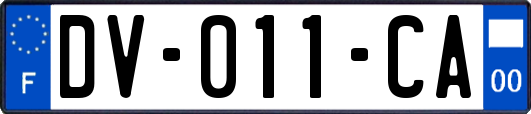 F
DV-011-CA
00